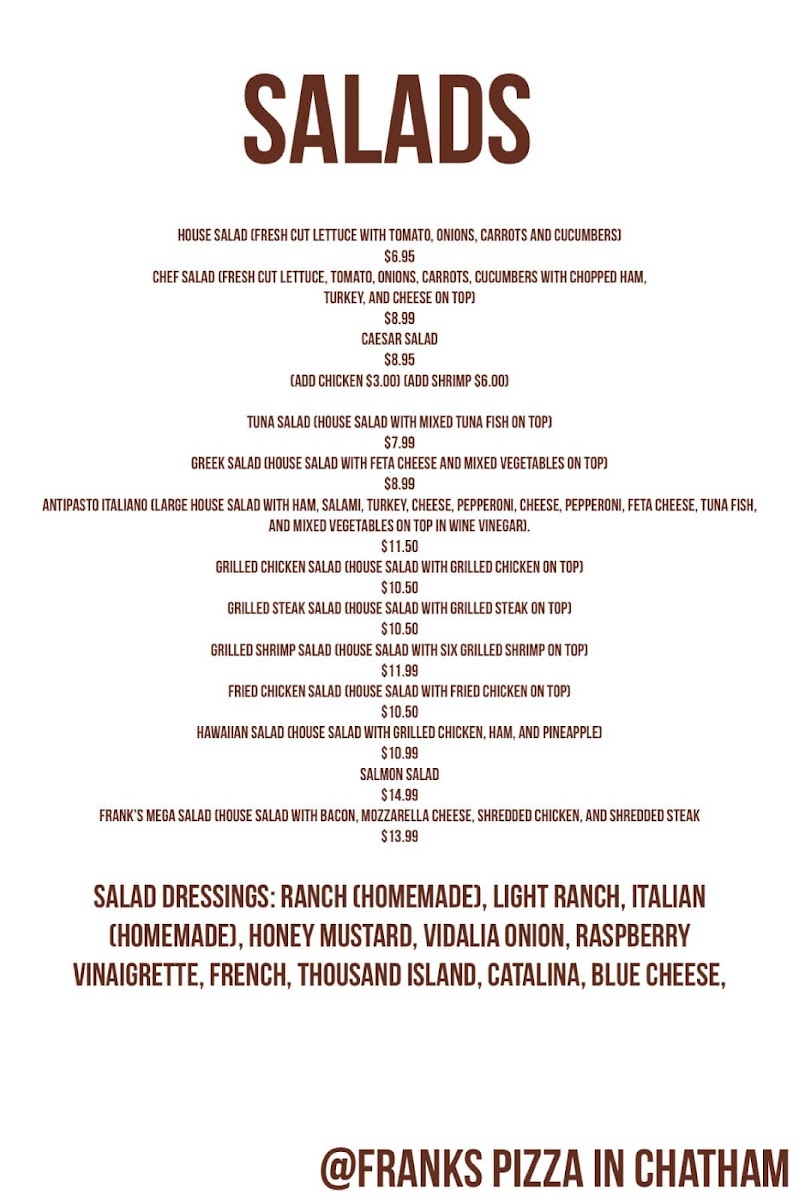 SALADS

HOUSE SALAD (FRESH CUT LETTUCE WITH TOMATO, ONIONS, CARROTS AND CUCUMBERS)
$6.95
CHEF SALAD (FRESH CUT LETTUCE, TOMATO, ONIONS, CARROTS, CUCUMBERS WITH CHOPPED HAM, TURKEY, AND CHEESE ON TOP)
$8.99
CAESAR SALAD
$8.95
(ADD CHICKEN $3.00) (ADD SHRIMP $6.00)

TUNA SALAD (HOUSE SALAD WITH MIXED TUNA FISH ON TOP)
$7.99
GREEK SALAD (HOUSE SALAD WITH FETA CHEESE AND MIXED VEGETABLES ON TOP)
$8.99
ANTIPASTO ITALIANO (LARGE HOUSE SALAD WITH HAM, SALAMI, TURKEY, CHEESE, PEPPERONI, CHEESE, PEPPERONI, FETA CHEESE, TUNA FISH, AND MIXED VEGETABLES ON TOP IN WINE VINEGAR).
$11.50
GRILLED CHICKEN SALAD (HOUSE SALAD WITH GRILLED CHICKEN ON TOP)
$10.50
GRILLED STEAK SALAD (HOUSE SALAD WITH GRILLED STEAK ON TOP)
$10.50
GRILLED SHRIMP SALAD (HOUSE SALAD WITH SIX GRILLED SHRIMP ON TOP)
$11.99
FRIED CHICKEN SALAD (HOUSE SALAD WITH FRIED CHICKEN ON TOP)
$10.50
HAWAIIAN SALAD (HOUSE SALAD WITH GRILLED CHICKEN, HAM, AND PINEAPPLE)
$10.99
SALMON SALAD
$14.99
FRANK'S MEGA SALAD (HOUSE SALAD WITH BACON, MOZZARELLA CHEESE, SHREDDED CHICKEN, AND SHREDDED STEAK
$13.99

SALAD DRESSINGS: RANCH (HOMEMADE), LIGHT RANCH, ITALIAN (HOMEMADE), HONEY MUSTARD, VIDALIA ONION, RASPBERRY VINAIGRETTE, FRENCH, THOUSAND ISLAND, CATALINA, BLUE CHEESE,

@FRANKS PIZZA IN CHATHAM